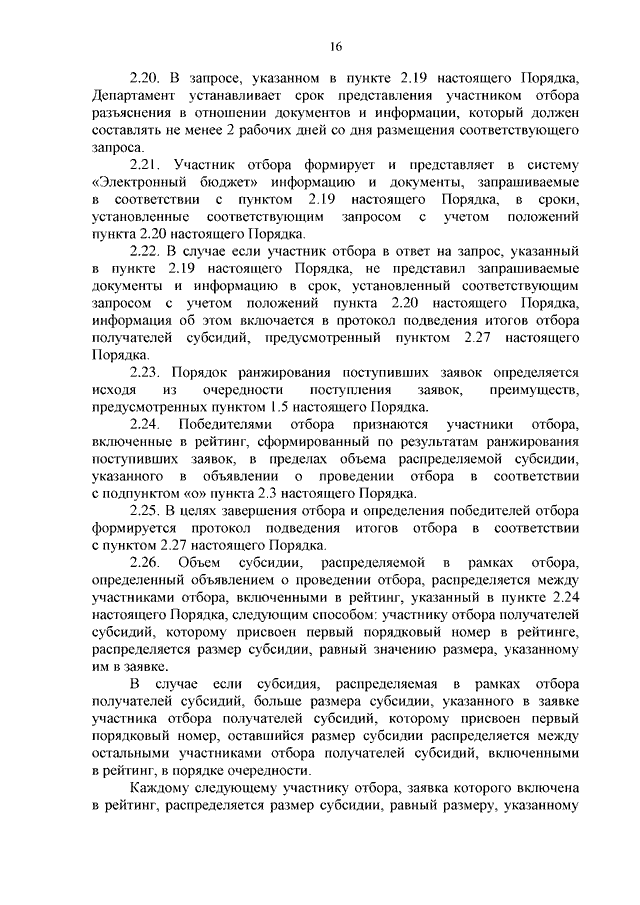 16

2.20. В запросе, указанном в пункте 2.19 настоящего Порядка, Департамент устанавливает срок представления участником отбора разъяснения в отношении документов и информации, который должен составлять не менее 2 рабочих дней со дня размещения соответствующего запроса.

2.21. Участник отбора формирует и представляет в систему «Электронный бюджет» информацию и документы, запрашиваемые в соответствии с пунктом 2.19 настоящего Порядка, в сроки, установленные соответствующим запросом с учетом положений пункта 2.20 настоящего Порядка.

2.22. В случае если участник отбора в ответ на запрос, указанный в пункте 2.19 настоящего Порядка, не представил запрашиваемые документы и информацию в срок, установленный соответствующим запросом с учетом положений пункта 2.20 настоящего Порядка, информация об этом включается в протокол подведения итогов отбора получателей субсидий, предусмотренный пунктом 2.27 настоящего Порядка.

2.23. Порядок ранжирования поступивших заявок определяется исходя из очередности поступления заявок, преимуществ, предусмотренных пунктом 1.5 настоящего Порядка.

2.24. Победителями отбора признаются участники отбора, включенные в рейтинг, сформированный по результатам ранжирования поступивших заявок, в пределах объема распределяемой субсидии, указанного в объявлении о проведении отбора в соответствии с подпунктом «о» пункта 2.3 настоящего Порядка.

2.25. В целях завершения отбора и определения победителей отбора формируется протокол подведения итогов отбора в соответствии с пунктом 2.27 настоящего Порядка.

2.26. Объем субсидии, распределяемой в рамках отбора, определенный объявлением о проведении отбора, распределяется между участниками отбора, включенными в рейтинг, указанный в пункте 2.24 настоящего Порядка, следующим способом: участнику отбора получателей субсидий, которому присвоен первый порядковый номер в рейтинге, распределяется размер субсидии, равный значению размера, указанному им в заявке.

В случае если субсидия, распределяемая в рамках отбора получателей субсидий, больше размера субсидии, указанного в заявке участника отбора получателей субсидий, которому присвоен первый порядковый номер, оставшийся размер субсидии распределяется между остальными участниками отбора получателей субсидий, включенными в рейтинг, в порядке очередности.

Каждому следующему участнику отбора, заявка которого включена в рейтинг, распределяется размер субсидии, равный размеру, указанному